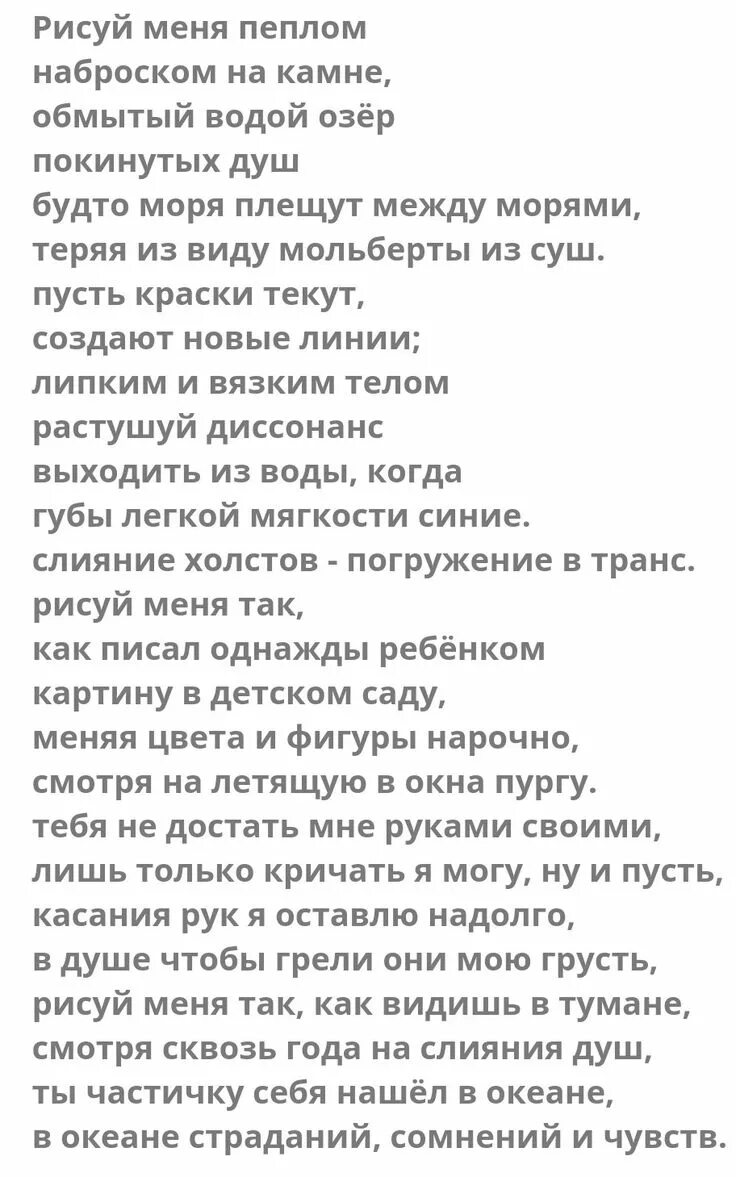 Рисуй меня пеплом
наброском на камне,
обмытый водой озёр
покинутых душ
будто моря плещут между морями,
теряя из виду мольберты из суш.
пусть краски текут,
создают новые линии;
липким и вязким телом
растушуй диссонанс
выходить из воды, когда
губы легкой мягкости синие.
слияние холстов - погружение в транс.
рисуй меня так,
как писал однажды ребёнком
картину в детском саду,
меняя цвета и фигуры нарочно,
смотря на летящую в окна пургу.
тебя не достать мне руками своими,
лишь только кричать я могу, ну и пусть,
касания рук я оставлю надолго,
в душе чтобы грели они мою грусть,
рисуй меня так, как видишь в тумане,
смотря сквозь года на слияния душ,
ты частичку себя нашёл в океане,
в океане страданий, сомнений и чувств.